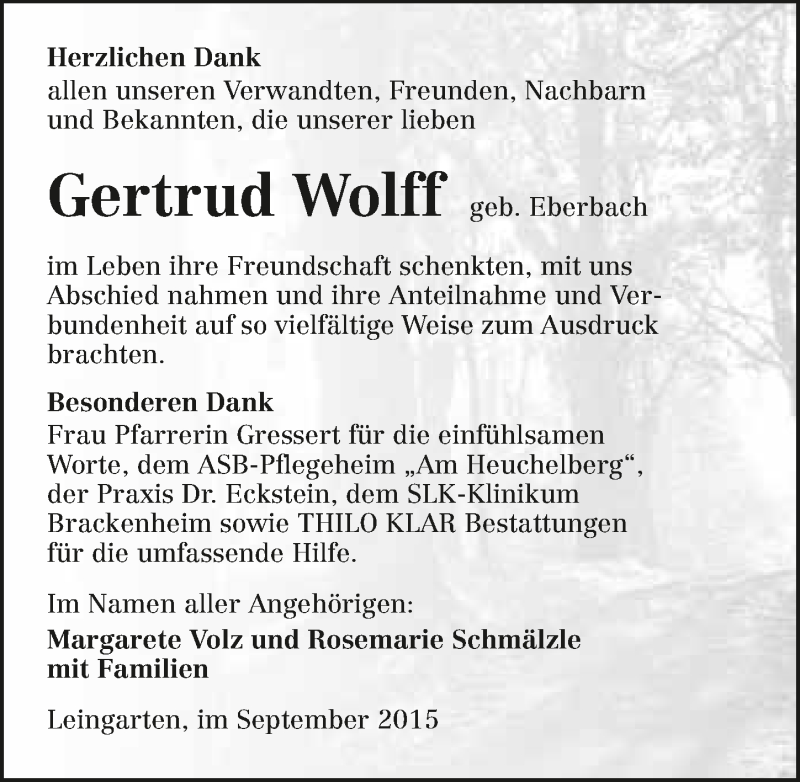 Herzlichen Dank
allen unseren Verwandten, Freunden, Nachbarn und Bekannten, die unserer lieben

Gertrud Wolff geb. Eberbach

im Leben ihre Freundschaft schenkten, mit uns Abschied nahmen und ihre Anteilnahme und Verbundenheit auf so vielfältige Weise zum Ausdruck brachten.

Besonderen Dank
Frau Pfarrerin Gressert für die einfühlsamen Worte, dem ASB-Pflegeheim „Am Heuchelberg“, der Praxis Dr. Eckstein, dem SLK-Klinikum Brackenheim sowie THILO KLAR Bestattungen für die umfassende Hilfe.

Im Namen aller Angehörigen:
Margarete Volz und Rosemarie Schmälzle mit Familien

Leingarten, im September 2015